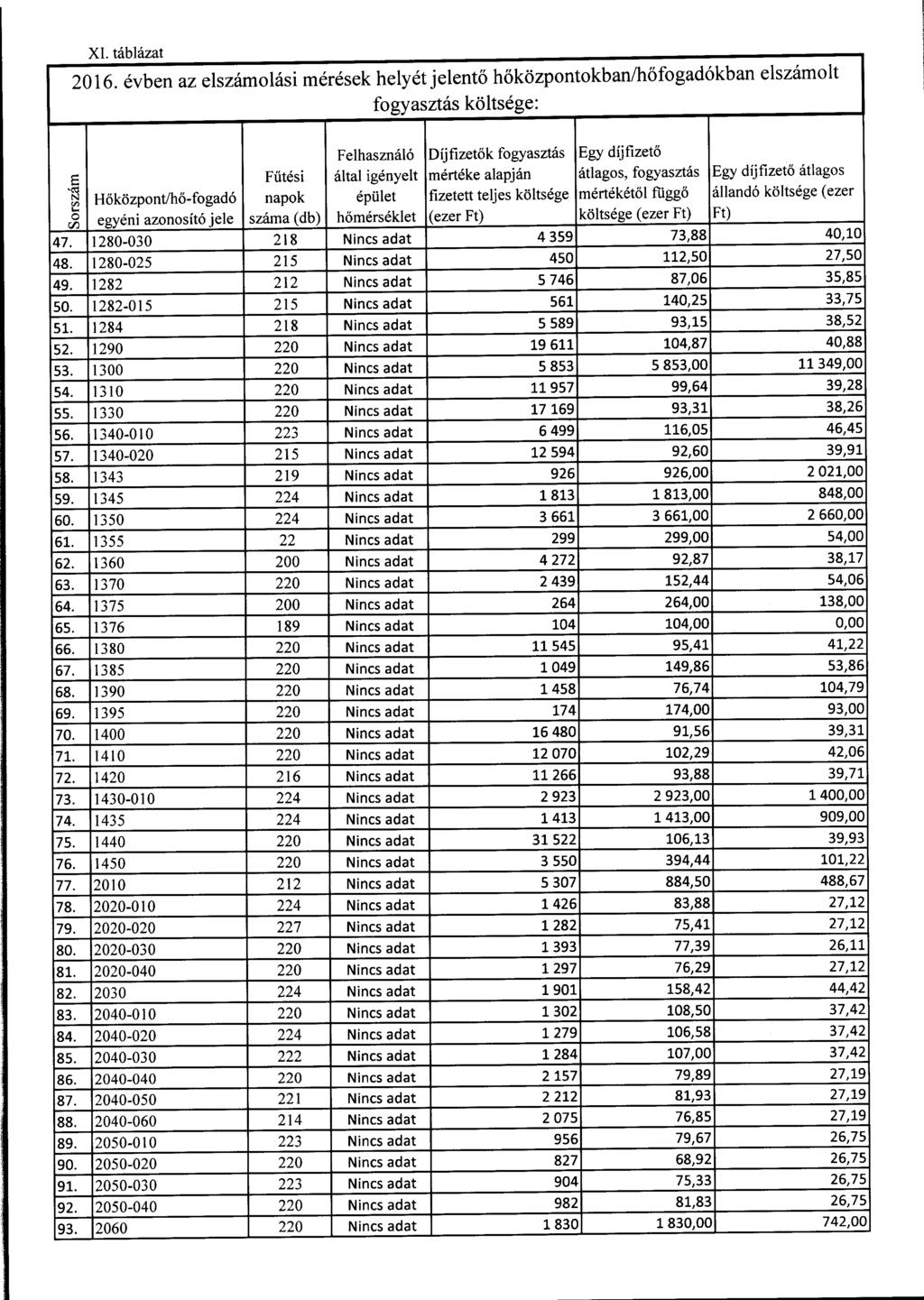 XI. táblázat

2016. évben az elszámolási mérések helyét jelentő hőközpontokban/hőfogadókban elszámolt fogyasztás költsége:

| Sorszám | Hőközpont/hő-fogadó egyéni azonosító jele | Fűtési napok száma (db) | Felhasználó által igényelt épület hőmérséklet | Díjfizetők fogyasztás mértéke alapján fizetett teljes költsége (ezer Ft) | Egy díjfizető átlagos, fogyasztás mértékétől függő költsége (ezer Ft) | Egy díjfizető átlagos állandó költsége (ezer Ft) |
|---|---|---|---|---|---|---|
| 47. | 1280-030 | 218 | Nincs adat | 4 359 | 73,88 | 40,10 |
| 48. | 1280-025 | 215 | Nincs adat | 450 | 112,50 | 27,50 |
| 49. | 1282 | 212 | Nincs adat | 5 746 | 87,06 | 35,85 |
| 50. | 1282-015 | 215 | Nincs adat | 561 | 140,25 | 33,75 |
| 51. | 1284 | 218 | Nincs adat | 5 589 | 93,15 | 38,52 |
| 52. | 1290 | 220 | Nincs adat | 19 611 | 104,87 | 40,88 |
| 53. | 1300 | 220 | Nincs adat | 5 853 | 5 853,00 | 11 349,00 |
| 54. | 1310 | 220 | Nincs adat | 11 957 | 99,64 | 39,28 |
| 55. | 1330 | 220 | Nincs adat | 17 169 | 93,31 | 38,26 |
| 56. | 1340-010 | 223 | Nincs adat | 6 499 | 116,05 | 46,45 |
| 57. | 1340-020 | 215 | Nincs adat | 12 594 | 92,60 | 39,91 |
| 58. | 1343 | 219 | Nincs adat | 926 | 926,00 | 2 021,00 |
| 59. | 1345 | 224 | Nincs adat | 1 813 | 1 813,00 | 848,00 |
| 60. | 1350 | 224 | Nincs adat | 3 661 | 3 661,00 | 2 660,00 |
| 61. | 1355 | 22 | Nincs adat | 299 | 299,00 | 54,00 |
| 62. | 1360 | 200 | Nincs adat | 4 272 | 92,87 | 38,17 |
| 63. | 1370 | 220 | Nincs adat | 2 439 | 152,44 | 54,06 |
| 64. | 1375 | 200 | Nincs adat | 264 | 264,00 | 138,00 |
| 65. | 1376 | 189 | Nincs adat | 104 | 104,00 | 0,00 |
| 66. | 1380 | 220 | Nincs adat | 11 545 | 95,41 | 41,22 |
| 67. | 1385 | 220 | Nincs adat | 1 049 | 149,86 | 53,86 |
| 68. | 1390 | 220 | Nincs adat | 1 458 | 76,74 | 104,79 |
| 69. | 1395 | 220 | Nincs adat | 174 | 174,00 | 93,00 |
| 70. | 1400 | 220 | Nincs adat | 16 480 | 91,56 | 39,31 |
| 71. | 1410 | 220 | Nincs adat | 12 070 | 102,29 | 42,06 |
| 72. | 1420 | 216 | Nincs adat | 11 266 | 93,88 | 39,71 |
| 73. | 1430-010 | 224 | Nincs adat | 2 923 | 2 923,00 | 1 400,00 |
| 74. | 1435 | 224 | Nincs adat | 1 413 | 1 413,00 | 909,00 |
| 75. | 1440 | 220 | Nincs adat | 31 522 | 106,13 | 39,93 |
| 76. | 1450 | 220 | Nincs adat | 3 550 | 394,44 | 101,22 |
| 77. | 2010 | 212 | Nincs adat | 5 307 | 884,50 | 488,67 |
| 78. | 2020-010 | 224 | Nincs adat | 1 426 | 83,88 | 27,12 |
| 79. | 2020-020 | 227 | Nincs adat | 1 282 | 75,41 | 27,12 |
| 80. | 2020-030 | 220 | Nincs adat | 1 393 | 77,39 | 26,11 |
| 81. | 2020-040 | 220 | Nincs adat | 1 297 | 76,29 | 27,12 |
| 82. | 2030 | 224 | Nincs adat | 1 901 | 158,42 | 44,42 |
| 83. | 2040-010 | 220 | Nincs adat | 1 302 | 108,50 | 37,42 |
| 84. | 2040-020 | 224 | Nincs adat | 1 279 | 106,58 | 37,42 |
| 85. | 2040-030 | 222 | Nincs adat | 1 284 | 107,00 | 37,42 |
| 86. | 2040-040 | 220 | Nincs adat | 2 157 | 79,89 | 27,19 |
| 87. | 2040-050 | 221 | Nincs adat | 2 212 | 81,93 | 27,19 |
| 88. | 2040-060 | 214 | Nincs adat | 2 075 | 76,85 | 27,19 |
| 89. | 2050-010 | 223 | Nincs adat | 956 | 79,67 | 26,75 |
| 90. | 2050-020 | 220 | Nincs adat | 827 | 68,92 | 26,75 |
| 91. | 2050-030 | 223 | Nincs adat | 904 | 75,33 | 26,75 |
| 92. | 2050-040 | 220 | Nincs adat | 982 | 81,83 | 26,75 |
| 93. | 2060 | 220 | Nincs adat | 1 830 | 1 830,00 | 742,00 |